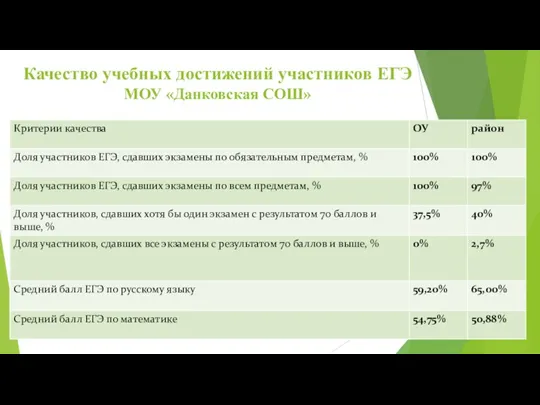 Качество учебных достижений участников ЕГЭ МОУ «Данковская СОШ»

| Критерии качества | ОУ | район |
|---|---|---|
| Доля участников ЕГЭ, сдавших экзамены по обязательным предметам, % | 100% | 100% |
| Доля участников ЕГЭ, сдавших экзамены по всем предметам, % | 100% | 97% |
| Доля участников, сдавших хотя бы один экзамен с результатом 70 баллов и выше, % | 37,5% | 40% |
| Доля участников, сдавших все экзамены с результатом 70 баллов и выше, % | 0% | 2,7% |
| Средний балл ЕГЭ по русскому языку | 59,20% | 65,00% |
| Средний балл ЕГЭ по математике | 54,75% | 50,88% |